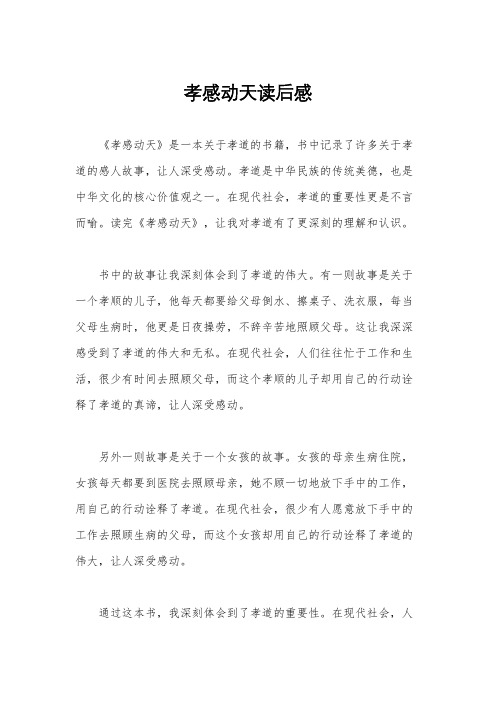 孝感动天读后感

《孝感动天》是一本关于孝道的书籍，书中记录了许多关于孝道的感人故事，让人深受感动。孝道是中华民族的传统美德，也是中华文化的核心价值观之一。在现代社会，孝道的重要性更是不言而喻。读完《孝感动天》，让我对孝道有了更深刻的理解和认识。

书中的故事让我深刻体会到了孝道的伟大。有一则故事是关于一个孝顺的儿子，他每天都要给父母倒水、擦桌子、洗衣服，每当父母生病时，他更是日夜操劳，不辞辛苦地照顾父母。这让我深深感受到了孝道的伟大和无私。在现代社会，人们往往忙于工作和生活，很少有时间去照顾父母，而这个孝顺的儿子却用自己的行动诠释了孝道的真谛，让人深受感动。

另外一则故事是关于一个女孩的故事。女孩的母亲生病住院，女孩每天都要到医院去照顾母亲，她不顾一切地放下手中的工作，用自己的行动诠释了孝道。在现代社会，很少有人愿意放下手中的工作去照顾生病的父母，而这个女孩却用自己的行动诠释了孝道的伟大，让人深受感动。

通过这本书，我深刻体会到了孝道的重要性。在现代社会，人